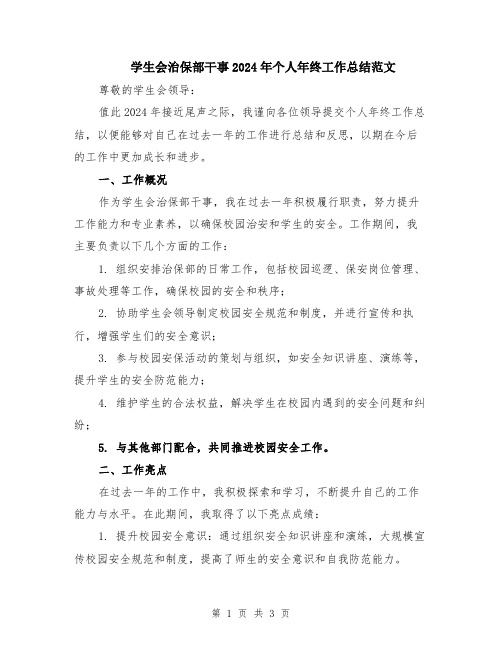 学生会治保部干事2024年个人年终工作总结范文

尊敬的学生会领导：

值此2024年接近尾声之际，我谨向各位领导提交个人年终工作总结，以便能够对自己在过去一年的工作进行总结和反思，以期在今后的工作中更加成长和进步。

一、工作概况

作为学生会治保部干事，我在过去一年积极履行职责，努力提升工作能力和专业素养，以确保校园治安和学生的安全。工作期间，我主要负责以下几个方面的工作：

1. 组织安排治保部的日常工作，包括校园巡逻、保安岗位管理、事故处理等工作，确保校园的安全和秩序；

2. 协助学生会领导制定校园安全规范和制度，并进行宣传和执行，增强学生们的安全意识；

3. 参与校园安保活动的策划与组织，如安全知识讲座、演练等，提升学生的安全防范能力；

4. 维护学生的合法权益，解决学生在校园内遇到的安全问题和纠纷；

5. 与其他部门配合，共同推进校园安全工作。

二、工作亮点

在过去一年的工作中，我积极探索和学习，不断提升自己的工作能力与水平。在此期间，我取得了以下亮点成绩：

1. 提升校园安全意识：通过组织安全知识讲座和演练，大规模宣传校园安全规范和制度，提高了师生的安全意识和自我防范能力。

第 1 页 共 3 页